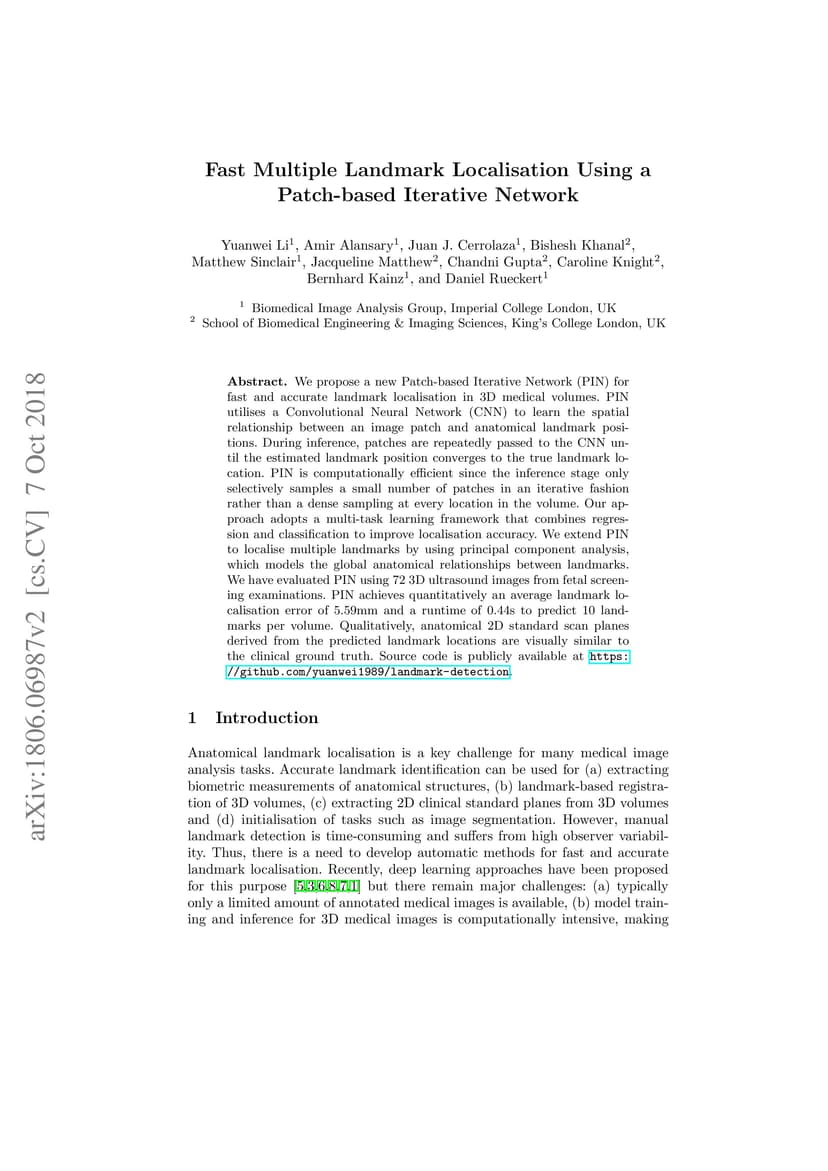 arXiv:1806.06987v2 [cs.CV] 7 Oct 2018

Fast Multiple Landmark Localisation Using a Patch-based Iterative Network

Yuanwei Li$^1$, Amir Alansary$^1$, Juan J. Cerrolaza$^1$, Bishesh Khanal$^2$, Matthew Sinclair$^1$, Jacqueline Matthew$^2$, Chandni Gupta$^2$, Caroline Knight$^2$, Bernhard Kainz$^1$, and Daniel Rueckert$^1$

$^1$ Biomedical Image Analysis Group, Imperial College London, UK
$^2$ School of Biomedical Engineering & Imaging Sciences, King's College London, UK

Abstract. We propose a new Patch-based Iterative Network (PIN) for fast and accurate landmark localisation in 3D medical volumes. PIN utilises a Convolutional Neural Network (CNN) to learn the spatial relationship between an image patch and anatomical landmark positions. During inference, patches are repeatedly passed to the CNN until the estimated landmark position converges to the true landmark location. PIN is computationally efficient since the inference stage only selectively samples a small number of patches in an iterative fashion rather than a dense sampling at every location in the volume. Our approach adopts a multi-task learning framework that combines regression and classification to improve localisation accuracy. We extend PIN to localise multiple landmarks by using principal component analysis, which models the global anatomical relationships between landmarks. We have evaluated PIN using 72 3D ultrasound images from fetal screening examinations. PIN achieves quantitatively an average landmark localisation error of 5.59mm and a runtime of 0.44s to predict 10 landmarks per volume. Qualitatively, anatomical 2D standard scan planes derived from the predicted landmark locations are visually similar to the clinical ground truth. Source code is publicly available at https://github.com/yuanwei1989/landmark-detection.

1 Introduction

Anatomical landmark localisation is a key challenge for many medical image analysis tasks. Accurate landmark identification can be used for (a) extracting biometric measurements of anatomical structures, (b) landmark-based registration of 3D volumes, (c) extracting 2D clinical standard planes from 3D volumes and (d) initialisation of tasks such as image segmentation. However, manual landmark detection is time-consuming and suffers from high observer variability. Thus, there is a need to develop automatic methods for fast and accurate landmark localisation. Recently, deep learning approaches have been proposed for this purpose [5,3,6,8,7,1] but there remain major challenges: (a) typically only a limited amount of annotated medical images is available, (b) model training and inference for 3D medical images is computationally intensive, making